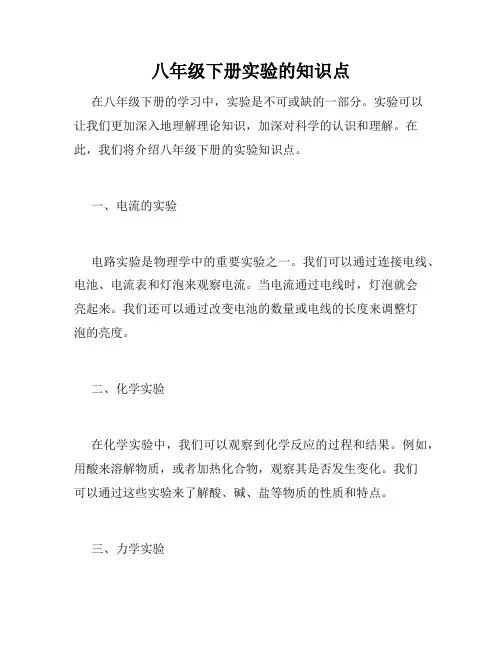 八年级下册实验的知识点

在八年级下册的学习中，实验是不可或缺的一部分。实验可以让我们更加深入地理解理论知识，加深对科学的认识和理解。在此，我们将介绍八年级下册的实验知识点。

一、电流的实验

电路实验是物理学中的重要实验之一。我们可以通过连接电线、电池、电流表和灯泡来观察电流。当电流通过电线时，灯泡就会亮起来。我们还可以通过改变电池的数量或电线的长度来调整灯泡的亮度。

二、化学实验

在化学实验中，我们可以观察到化学反应的过程和结果。例如，用酸来溶解物质，或者加热化合物，观察其是否发生变化。我们可以通过这些实验来了解酸、碱、盐等物质的性质和特点。

三、力学实验